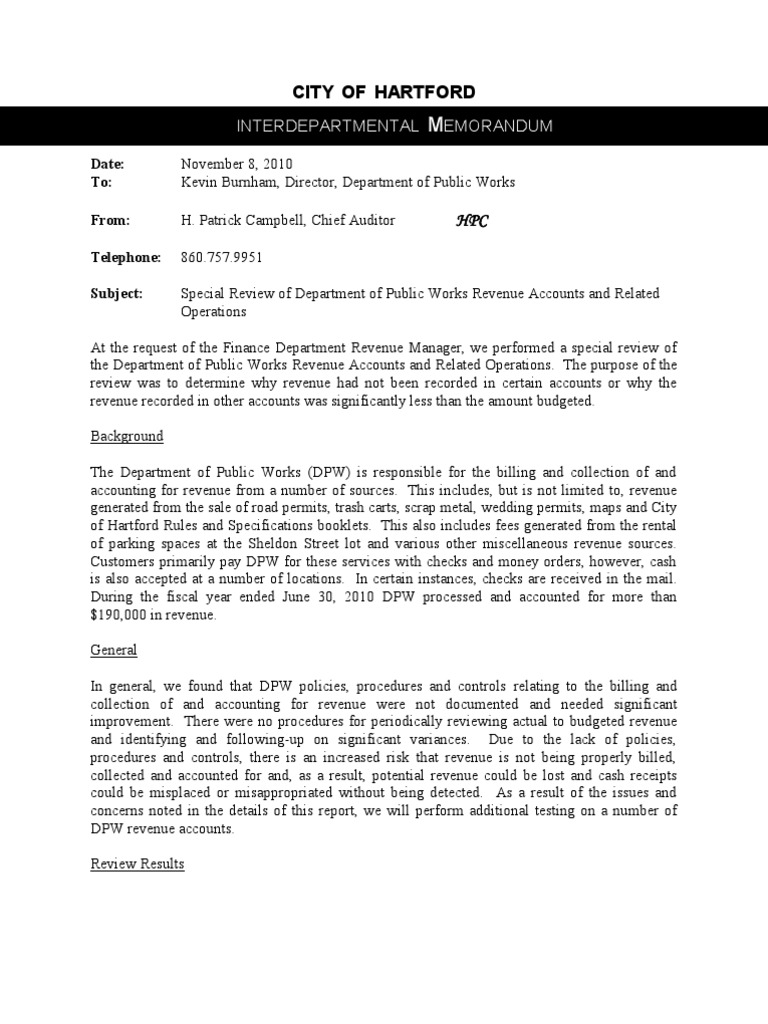 CITY OF HARTFORD

INTERDEPARTMENTAL MEMORANDUM

Date: November 8, 2010
To: Kevin Burnham, Director, Department of Public Works

From: H. Patrick Campbell, Chief Auditor HPC

Telephone: 860.757.9951

Subject: Special Review of Department of Public Works Revenue Accounts and Related Operations

At the request of the Finance Department Revenue Manager, we performed a special review of the Department of Public Works Revenue Accounts and Related Operations. The purpose of the review was to determine why revenue had not been recorded in certain accounts or why the revenue recorded in other accounts was significantly less than the amount budgeted.

Background

The Department of Public Works (DPW) is responsible for the billing and collection of and accounting for revenue from a number of sources. This includes, but is not limited to, revenue generated from the sale of road permits, trash carts, scrap metal, wedding permits, maps and City of Hartford Rules and Specifications booklets. This also includes fees generated from the rental of parking spaces at the Sheldon Street lot and various other miscellaneous revenue sources. Customers primarily pay DPW for these services with checks and money orders, however, cash is also accepted at a number of locations. In certain instances, checks are received in the mail. During the fiscal year ended June 30, 2010 DPW processed and accounted for more than $190,000 in revenue.

General

In general, we found that DPW policies, procedures and controls relating to the billing and collection of and accounting for revenue were not documented and needed significant improvement. There were no procedures for periodically reviewing actual to budgeted revenue and identifying and following-up on significant variances. Due to the lack of policies, procedures and controls, there is an increased risk that revenue is not being properly billed, collected and accounted for and, as a result, potential revenue could be lost and cash receipts could be misplaced or misappropriated without being detected. As a result of the issues and concerns noted in the details of this report, we will perform additional testing on a number of DPW revenue accounts.

Review Results